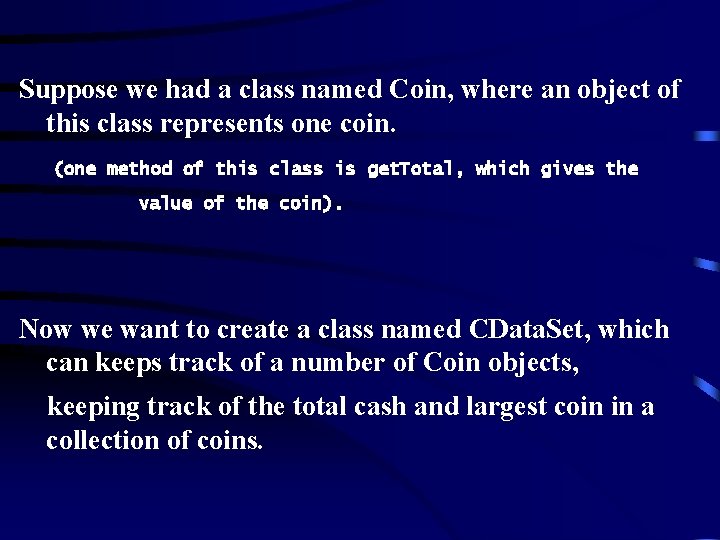 Suppose we had a class named Coin, where an object of this class represents one coin.

(one method of this class is getTotal, which gives the value of the coin).

Now we want to create a class named CDataSet, which can keeps track of a number of Coin objects,

keeping track of the total cash and largest coin in a collection of coins.